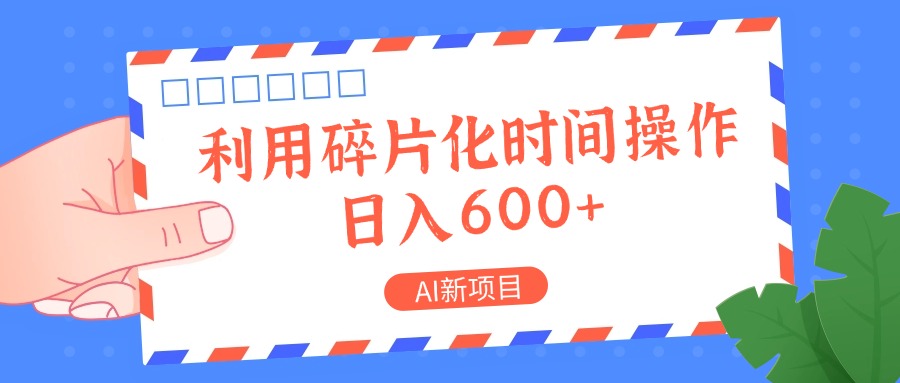 利用碎片化时间操作
日入600+

AI新项目